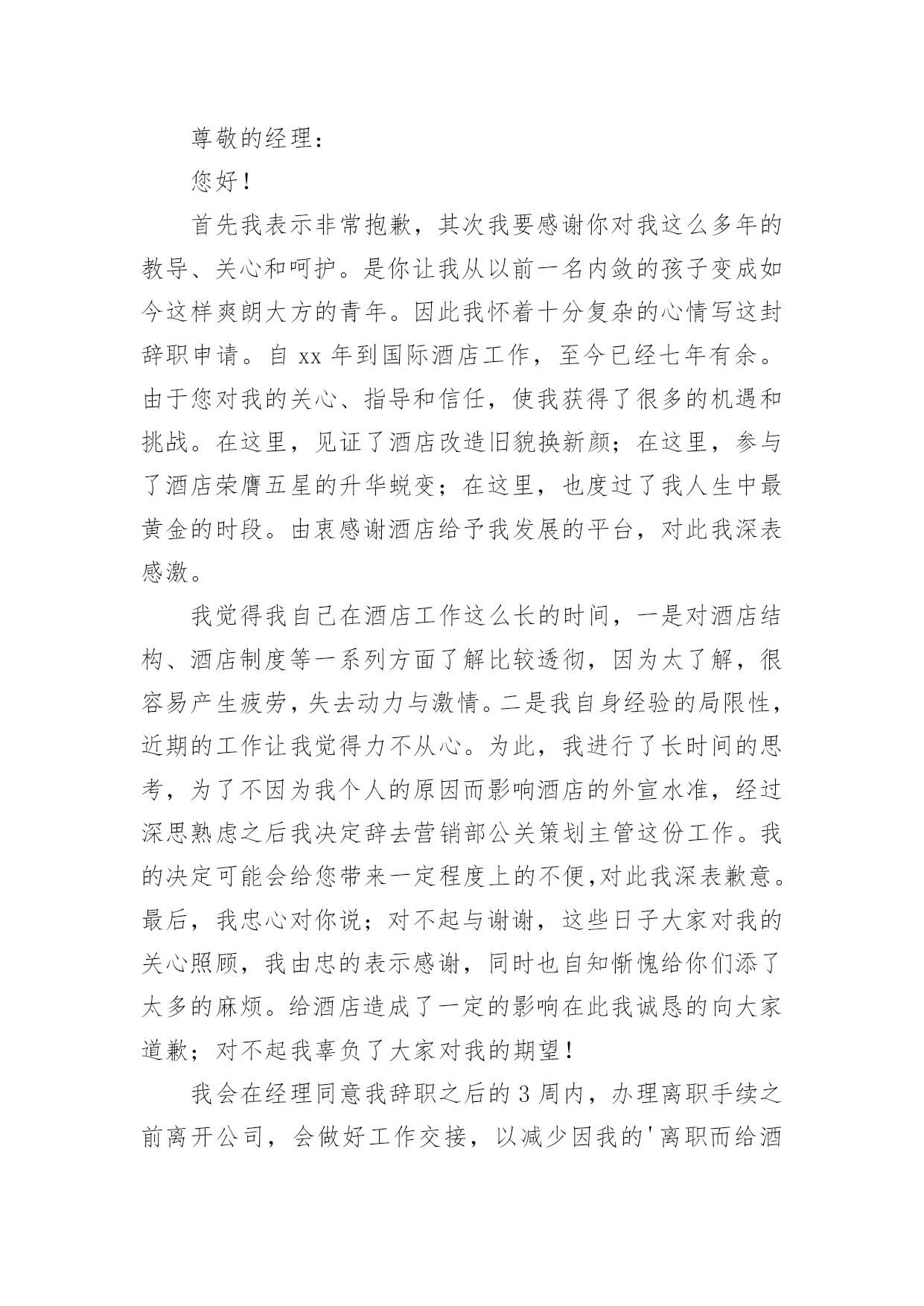 尊敬的经理：

您好！

首先我表示非常抱歉，其次我要感谢你对我这么多年的教导、关心和呵护。是你让我从以前一名内敛的孩子变成如今这样爽朗大方的青年。因此我怀着十分复杂的心情写这封辞职申请。自 xx 年到国际酒店工作，至今已经七年有余。由于您对我的关心、指导和信任，使我获得了很多的机遇和挑战。在这里，见证了酒店改造旧貌换新颜；在这里，参与了酒店荣膺五星的升华蜕变；在这里，也度过了我人生中最黄金的时段。由衷感谢酒店给予我发展的平台，对此我深表感激。

我觉得我自己在酒店工作这么长的时间，一是对酒店结构、酒店制度等一系列方面了解比较透彻，因为太了解，很容易产生疲劳，失去动力与激情。二是我自身经验的局限性，近期的工作让我觉得力不从心。为此，我进行了长时间的思考，为了不因为我个人的原因而影响酒店的外宣水准，经过深思熟虑之后我决定辞去营销部公关策划主管这份工作。我的决定可能会给您带来一定程度上的不便,对此我深表歉意。最后，我忠心对你说；对不起与谢谢，这些日子大家对我的关心照顾，我由忠的表示感谢，同时也自知惭愧给你们添了太多的麻烦。给酒店造成了一定的影响在此我诚恳的向大家道歉；对不起我辜负了大家对我的期望！

我会在经理同意我辞职之后的 3 周内，办理离职手续之前离开公司，会做好工作交接，以减少因我的'离职而给酒